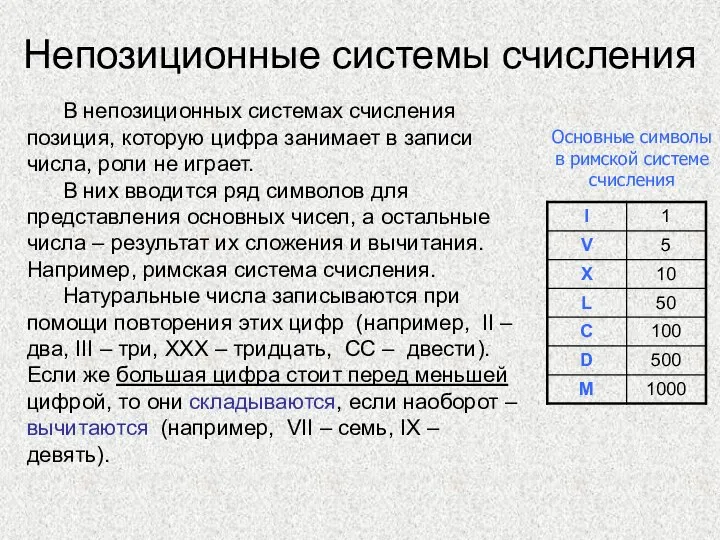 Непозиционные системы счисления

В непозиционных системах счисления позиция, которую цифра занимает в записи числа, роли не играет.

В них вводится ряд символов для представления основных чисел, а остальные числа – результат их сложения и вычитания. Например, римская система счисления.

Натуральные числа записываются при помощи повторения этих цифр (например, II – два, III – три, XXX – тридцать, CC – двести). Если же большая цифра стоит перед меньшей цифрой, то они складываются, если наоборот – вычитаются (например, VII – семь, IX – девять).

Основные символы в римской системе счисления

| I | 1 |
|---|---|
| V | 5 |
| X | 10 |
| L | 50 |
| C | 100 |
| D | 500 |
| M | 1000 |